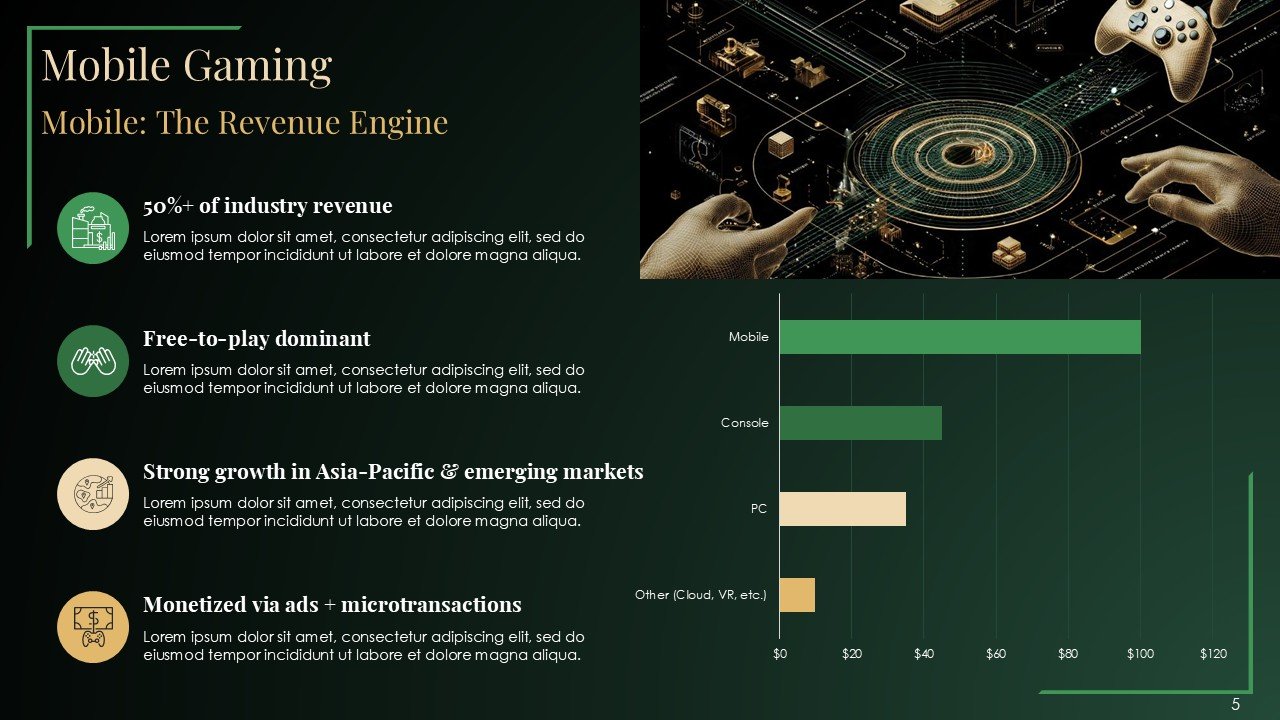 Mobile Gaming

Mobile: The Revenue Engine

50%+ of industry revenue

Lorem ipsum dolor sit amet, consectetur adipiscing elit, sed do eiusmod tempor incididunt ut labore et dolore magna aliqua.

Free-to-play dominant

Lorem ipsum dolor sit amet, consectetur adipiscing elit, sed do eiusmod tempor incididunt ut labore et dolore magna aliqua.

Strong growth in Asia-Pacific & emerging markets

Lorem ipsum dolor sit amet, consectetur adipiscing elit, sed do eiusmod tempor incididunt ut labore et dolore magna aliqua.

Monetized via ads + microtransactions

Lorem ipsum dolor sit amet, consectetur adipiscing elit, sed do eiusmod tempor incididunt ut labore et dolore magna aliqua.

Mobile
Console
PC
Other (Cloud, VR, etc.)
$0 $20 $40 $60 $80 $100 $120

5